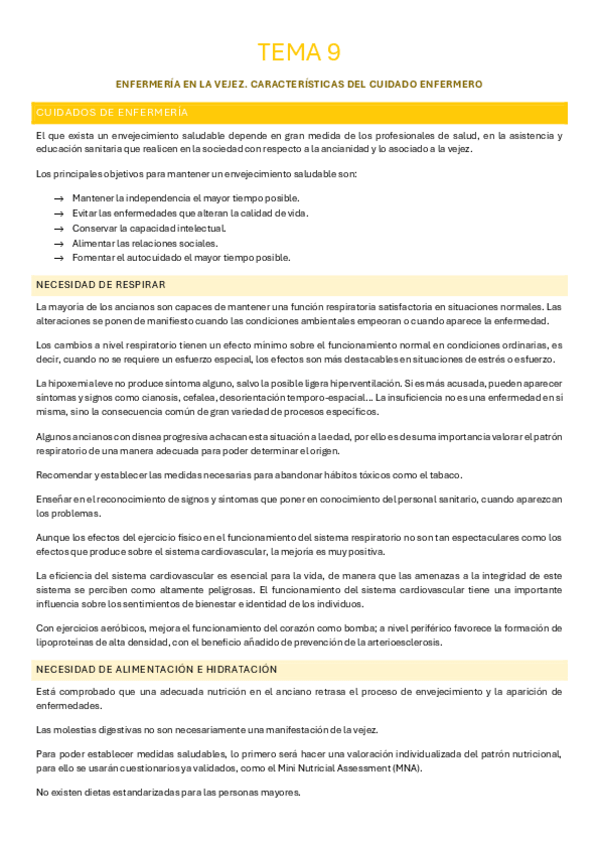 TEMA 9

ENFERMERÍA EN LA VEJEZ. CARACTERÍSTICAS DEL CUIDADO ENFERMERO

CUIDADOS DE ENFERMERÍA

El que exista un envejecimiento saludable depende en gran medida de los profesionales de salud, en la asistencia y educación sanitaria que realicen en la sociedad con respecto a la ancianidad y lo asociado a la vejez.

Los principales objetivos para mantener un envejecimiento saludable son:

→ Mantener la independencia el mayor tiempo posible.
→ Evitar las enfermedades que alteran la calidad de vida.
→ Conservar la capacidad intelectual.
→ Alimentar las relaciones sociales.
→ Fomentar el autocuidado el mayor tiempo posible.

NECESIDAD DE RESPIRAR

La mayoría de los ancianos son capaces de mantener una función respiratoria satisfactoria en situaciones normales. Las alteraciones se ponen de manifiesto cuando las condiciones ambientales empeoran o cuando aparece la enfermedad.

Los cambios a nivel respiratorio tienen un efecto mínimo sobre el funcionamiento normal en condiciones ordinarias, es decir, cuando no se requiere un esfuerzo especial, los efectos son más destacables en situaciones de estrés o esfuerzo.

La hipoxemia leve no produce síntoma alguno, salvo la posible ligera hiperventilación. Si es más acusada, pueden aparecer síntomas y signos como cianosis, cefalea, desorientación temporo-espacial… La insuficiencia no es una enfermedad en sí misma, sino la consecuencia común de gran variedad de procesos específicos.

Algunos ancianos con disnea progresiva achacan esta situación a la edad, por ello es de suma importancia valorar el patrón respiratorio de una manera adecuada para poder determinar el origen.

Recomendar y establecer las medidas necesarias para abandonar hábitos tóxicos como el tabaco.

Enseñar en el reconocimiento de signos y síntomas que poner en conocimiento del personal sanitario, cuando aparezcan los problemas.

Aunque los efectos del ejercicio físico en el funcionamiento del sistema respiratorio no son tan espectaculares como los efectos que produce sobre el sistema cardiovascular, la mejoría es muy positiva.

La eficiencia del sistema cardiovascular es esencial para la vida, de manera que las amenazas a la integridad de este sistema se perciben como altamente peligrosas. El funcionamiento del sistema cardiovascular tiene una importante influencia sobre los sentimientos de bienestar e identidad de los individuos.

Con ejercicios aeróbicos, mejora el funcionamiento del corazón como bomba; a nivel periférico favorece la formación de lipoproteínas de alta densidad, con el beneficio añadido de prevención de la arterioesclerosis.

NECESIDAD DE ALIMENTACIÓN E HIDRATACIÓN

Está comprobado que una adecuada nutrición en el anciano retrasa el proceso de envejecimiento y la aparición de enfermedades.

Las molestias digestivas no son necesariamente una manifestación de la vejez.

Para poder establecer medidas saludables, lo primero será hacer una valoración individualizada del patrón nutricional, para ello se usarán cuestionarios ya validados, como el Mini Nutricial Assessment (MNA).

No existen dietas estandarizadas para las personas mayores.